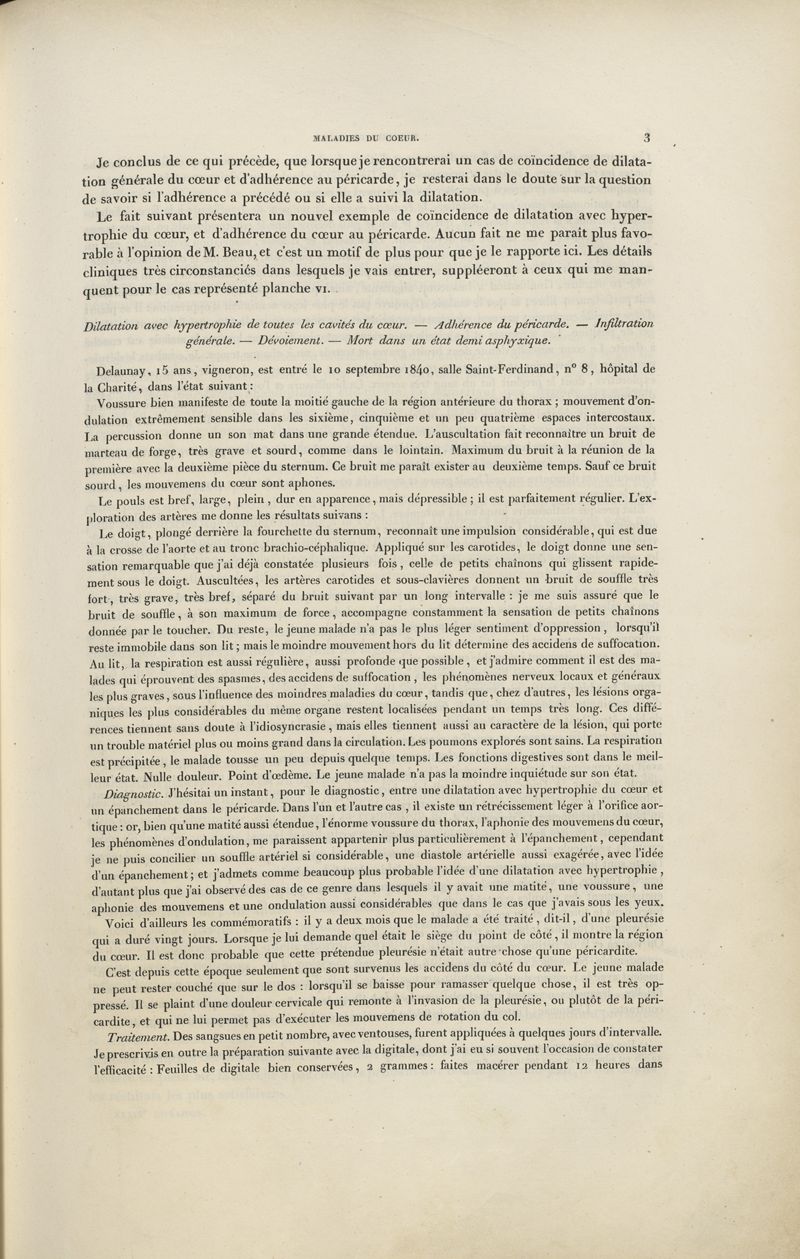 MALADIES DU COEUR. 3

Je conclus de ce qui précède, que lorsque je rencontrerai un cas de coïncidence de dilatation générale du cœur et d'adhérence au péricarde, je resterai dans le doute sur la question de savoir si l'adhérence a précédé ou si elle a suivi la dilatation.

Le fait suivant présentera un nouvel exemple de coïncidence de dilatation avec hypertrophie du cœur, et d'adhérence du cœur au péricarde. Aucun fait ne me paraît plus favorable à l'opinion de M. Beau, et c'est un motif de plus pour que je le rapporte ici. Les détails cliniques très circonstanciés dans lesquels je vais entrer, suppléeront à ceux qui me manquent pour le cas représenté planche VI.

Dilatation avec hypertrophie de toutes les cavités du cœur. — Adhérence du péricarde. — Infiltration générale. — Dévoiement. — Mort dans un état demi asphyxique.

Delaunay, 15 ans, vigneron, est entré le 10 septembre 1840, salle Saint-Ferdinand, n° 8, hôpital de la Charité, dans l'état suivant :

Voussure bien manifeste de toute la moitié gauche de la région antérieure du thorax ; mouvement d'ondulation extrêmement sensible dans les sixième, cinquième et un peu quatrième espaces intercostaux. La percussion donne un son mat dans une grande étendue. L'auscultation fait reconnaître un bruit de marteau de forge, très grave et sourd, comme dans le lointain. Maximum du bruit à la réunion de la première avec la deuxième pièce du sternum. Ce bruit me paraît exister au deuxième temps. Sauf ce bruit sourd, les mouvemens du cœur sont aphones.

Le pouls est bref, large, plein, dur en apparence, mais dépressible ; il est parfaitement régulier. L'exploration des artères me donne les résultats suivans :

Le doigt, plongé derrière la fourchette du sternum, reconnaît une impulsion considérable, qui est due à la crosse de l'aorte et au tronc brachio-céphalique. Appliqué sur les carotides, le doigt donne une sensation remarquable que j'ai déjà constatée plusieurs fois, celle de petits chaînons qui glissent rapidement sous le doigt. Auscultées, les artères carotides et sous-clavières donnent un bruit de souffle très fort, très grave, très bref, séparé du bruit suivant par un long intervalle : je me suis assuré que le bruit de souffle, à son maximum de force, accompagne constamment la sensation de petits chaînons donnée par le toucher. Du reste, le jeune malade n'a pas le plus léger sentiment d'oppression, lorsqu'il reste immobile dans son lit ; mais le moindre mouvement hors du lit détermine des accidens de suffocation. Au lit, la respiration est aussi régulière, aussi profonde que possible, et j'admire comment il est des malades qui éprouvent des spasmes, des accidens de suffocation, les phénomènes nerveux locaux et généraux les plus graves, sous l'influence des moindres maladies du cœur, tandis que, chez d'autres, les lésions organiques les plus considérables du même organe restent localisées pendant un temps très long. Ces différences tiennent sans doute à l'idiosyncrasie, mais elles tiennent aussi au caractère de la lésion, qui porte un trouble matériel plus ou moins grand dans la circulation. Les poumons explorés sont sains. La respiration est précipitée, le malade tousse un peu depuis quelque temps. Les fonctions digestives sont dans le meilleur état. Nulle douleur. Point d'œdème. Le jeune malade n'a pas la moindre inquiétude sur son état.

Diagnostic. J'hésitai un instant, pour le diagnostic, entre une dilatation avec hypertrophie du cœur et un épanchement dans le péricarde. Dans l'un et l'autre cas, il existe un rétrécissement léger à l'orifice aortique : or, bien qu'une matité aussi étendue, l'énorme voussure du thorax, l'aphonie des mouvemens du cœur, les phénomènes d'ondulation, me paraissent appartenir plus particulièrement à l'épanchement, cependant je ne puis concilier un souffle artériel si considérable, une diastole artérielle aussi exagérée, avec l'idée d'un épanchement ; et j'admets comme beaucoup plus probable l'idée d'une dilatation avec hypertrophie, d'autant plus que j'ai observé des cas de ce genre dans lesquels il y avait une matité, une voussure, une aphonie des mouvemens et une ondulation aussi considérables que dans le cas que j'avais sous les yeux.

Voici d'ailleurs les commémoratifs : il y a deux mois que le malade a été traité, dit-il, d'une pleurésie qui a duré vingt jours. Lorsque je lui demande quel était le siège du point de côté, il montre la région du cœur. Il est donc probable que cette prétendue pleurésie n'était autre chose qu'une péricardite.

C'est depuis cette époque seulement que sont survenus les accidens du côté du cœur. Le jeune malade ne peut rester couché que sur le dos : lorsqu'il se baisse pour ramasser quelque chose, il est très oppressé. Il se plaint d'une douleur cervicale qui remonte à l'invasion de la pleurésie, ou plutôt de la péricardite, et qui ne lui permet pas d'exécuter les mouvemens de rotation du col.

Traitement. Des sangsues en petit nombre, avec ventouses, furent appliquées à quelques jours d'intervalle. Je prescrivis en outre la préparation suivante avec la digitale, dont j'ai eu si souvent l'occasion de constater l'efficacité : Feuilles de digitale bien conservées, 2 grammes : faites macérer pendant 12 heures dans